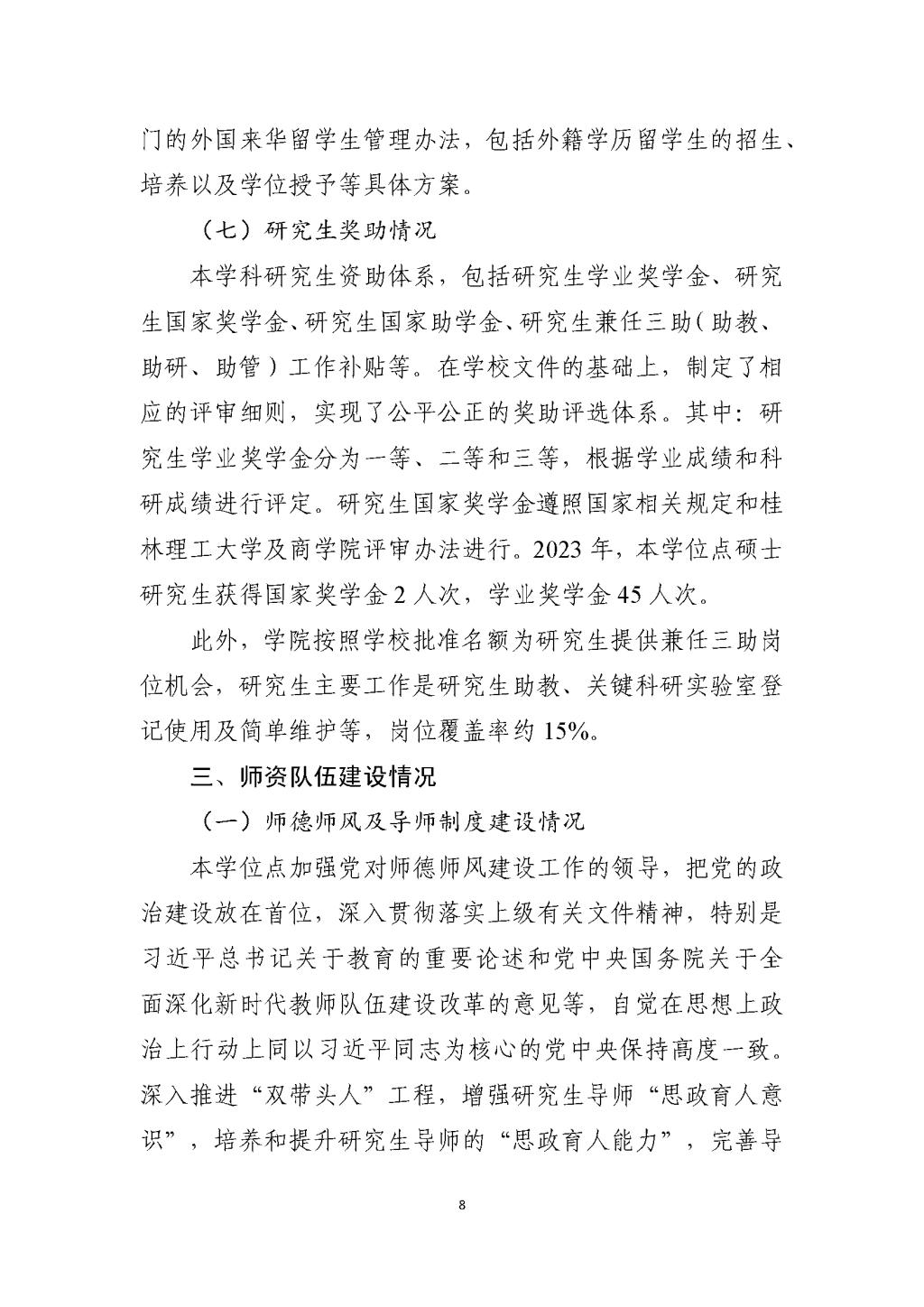 门的外国来华留学生管理办法，包括外籍学历留学生的招生、培养以及学位授予等具体方案。

（七）研究生奖助情况

本学科研究生资助体系，包括研究生学业奖学金、研究生国家奖学金、研究生国家助学金、研究生兼任三助（助教、助研、助管）工作补贴等。在学校文件的基础上，制定了相应的评审细则，实现了公平公正的奖助评选体系。其中：研究生学业奖学金分为一等、二等和三等，根据学业成绩和科研成绩进行评定。研究生国家奖学金遵照国家相关规定和桂林理工大学及商学院评审办法进行。2023 年，本学位点硕士研究生获得国家奖学金 2 人次，学业奖学金 45 人次。

此外，学院按照学校批准名额为研究生提供兼任三助岗位机会，研究生主要工作是研究生助教、关键科研实验室登记使用及简单维护等，岗位覆盖率约 15%。

三、师资队伍建设情况

（一）师德师风及导师制度建设情况

本学位点加强党对师德师风建设工作的领导，把党的政治建设放在首位，深入贯彻落实上级有关文件精神，特别是习近平总书记关于教育的重要论述和党中央国务院关于全面深化新时代教师队伍建设改革的意见等，自觉在思想上政治上行动上同以习近平同志为核心的党中央保持高度一致。深入推进“双带头人”工程，增强研究生导师“思政育人意识”，培养和提升研究生导师的“思政育人能力”，完善导

8